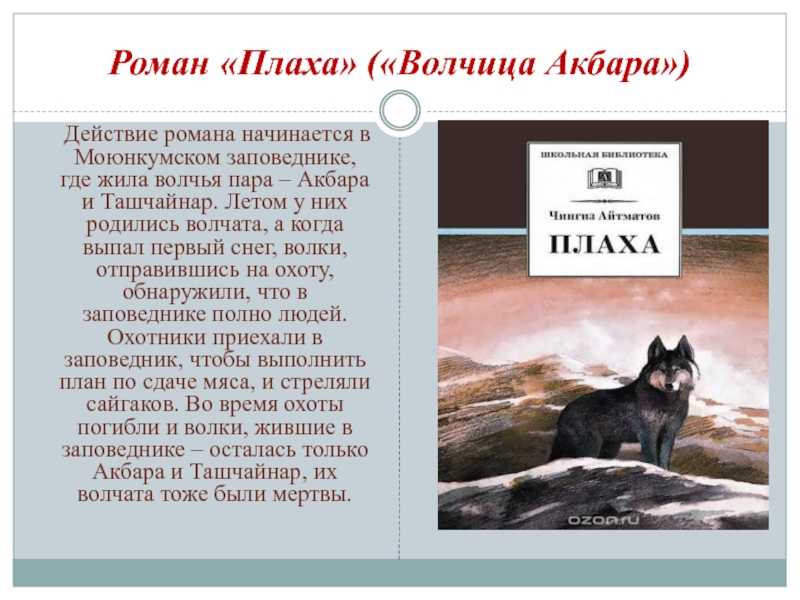 Роман «Плаха» («Волчица Акбара»)

Действие романа начинается в Моюнкумском заповеднике, где жила волчья пара – Акбара и Ташчайнар. Летом у них родились волчата, а когда выпал первый снег, волки, отправившись на охоту, обнаружили, что в заповеднике полно людей. Охотники приехали в заповедник, чтобы выполнить план по сдаче мяса, и стреляли сайгаков. Во время охоты погибли и волки, жившие в заповеднике – осталась только Акбара и Ташчайнар, их волчата тоже были мертвы.

ШКОЛЬНАЯ БИБЛИОТЕКА

Чингиз Айтматов

ПЛАХА

ozon.ru